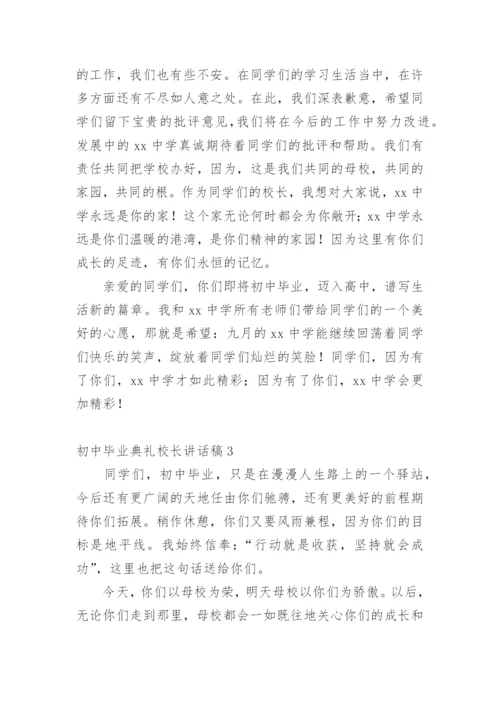 的工作，我们也有些不安。在同学们的学习生活当中，在许多方面还有不尽如人意之处。在此，我们深表歉意，希望同学们留下宝贵的批评意见，我们将在今后的工作中努力改进。发展中的 xx 中学真诚期待着同学们的批评和帮助。我们有责任共同把学校办好，因为，这是我们共同的母校，共同的家园，共同的根。作为同学们的校长，我想对大家说，xx 中学永远是你的家！这个家无论何时都会为你敞开；xx 中学永远是你们温暖的港湾，是你们精神的家园！因为这里有你们成长的足迹，有你们永恒的记忆。

亲爱的同学们，你们即将初中毕业，迈入高中，谱写生活新的篇章。我和 xx 中学所有老师们带给同学们的一个美好的心愿，那就是希望：九月的 xx 中学能继续回荡着同学们快乐的笑声，绽放着同学们灿烂的笑脸！同学们，因为有了你们，xx 中学才如此精彩；因为有了你们，xx 中学会更加精彩！

初中毕业典礼校长讲话稿 3

同学们，初中毕业，只是在漫漫人生路上的一个驿站，今后还有更广阔的天地任由你们驰骋，还有更美好的前程期待你们拓展。稍作休憩，你们又要风雨兼程，因为你们的目标是地平线。我始终信奉：“行动就是收获，坚持就会成功”，这里也把这句话送给你们。

今天，你们以母校为荣，明天母校以你们为骄傲。以后，无论你们走到那里，母校都会一如既往地关心你们的成长和